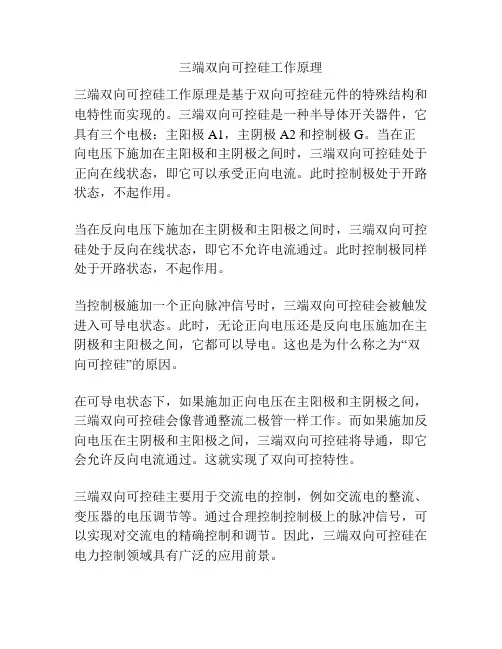 三端双向可控硅工作原理

三端双向可控硅工作原理是基于双向可控硅元件的特殊结构和电特性而实现的。三端双向可控硅是一种半导体开关器件，它具有三个电极：主阳极 A1，主阴极 A2 和控制极 G。当在正向电压下施加在主阳极和主阴极之间时，三端双向可控硅处于正向在线状态，即它可以承受正向电流。此时控制极处于开路状态，不起作用。

当在反向电压下施加在主阴极和主阳极之间时，三端双向可控硅处于反向在线状态，即它不允许电流通过。此时控制极同样处于开路状态，不起作用。

当控制极施加一个正向脉冲信号时，三端双向可控硅会被触发进入可导电状态。此时，无论正向电压还是反向电压施加在主阴极和主阳极之间，它都可以导电。这也是为什么称之为“双向可控硅”的原因。

在可导电状态下，如果施加正向电压在主阳极和主阴极之间，三端双向可控硅会像普通整流二极管一样工作。而如果施加反向电压在主阴极和主阳极之间，三端双向可控硅将导通，即它会允许反向电流通过。这就实现了双向可控特性。

三端双向可控硅主要用于交流电的控制，例如交流电的整流、变压器的电压调节等。通过合理控制控制极上的脉冲信号，可以实现对交流电的精确控制和调节。因此，三端双向可控硅在电力控制领域具有广泛的应用前景。